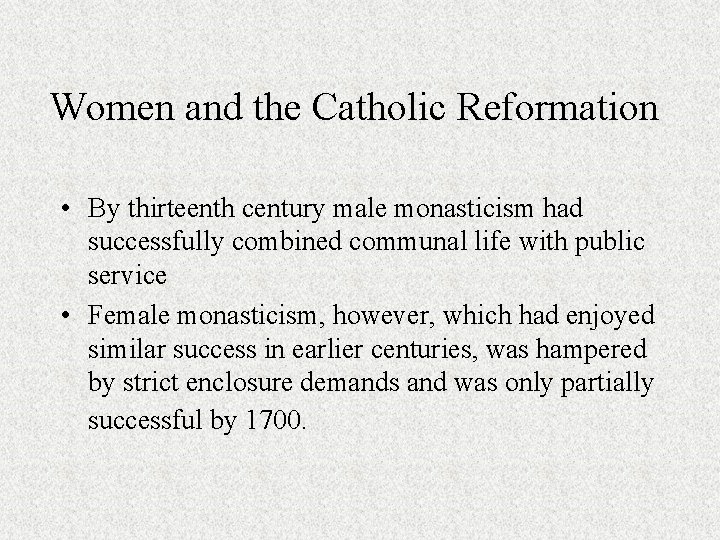 Women and the Catholic Reformation

• By thirteenth century male monasticism had successfully combined communal life with public service

• Female monasticism, however, which had enjoyed similar success in earlier centuries, was hampered by strict enclosure demands and was only partially successful by 1700.